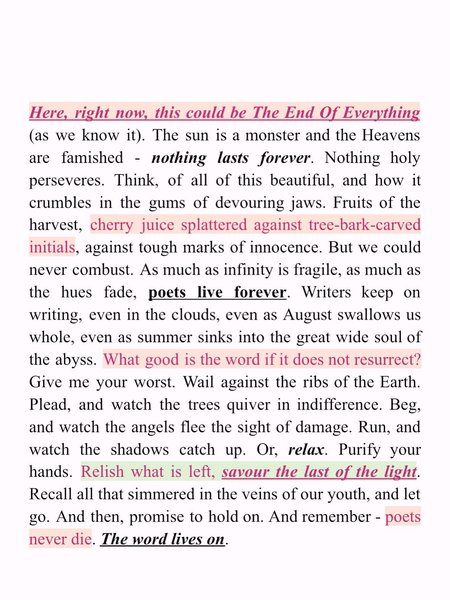 Here, right now, this could be The End Of Everything (as we know it). The sun is a monster and the Heavens are famished - nothing lasts forever. Nothing holy perseveres. Think, of all of this beautiful, and how it crumbles in the gums of devouring jaws. Fruits of the harvest, cherry juice splattered against tree-bark-carved initials, against tough marks of innocence. But we could never combust. As much as infinity is fragile, as much as the hues fade, poets live forever. Writers keep on writing, even in the clouds, even as August swallows us whole, even as summer sinks into the great wide soul of the abyss. What good is the word if it does not resurrect? Give me your worst. Wail against the ribs of the Earth. Plead, and watch the trees quiver in indifference. Beg, and watch the angels flee the sight of damage. Run, and watch the shadows catch up. Or, relax. Purify your hands. Relish what is left, savour the last of the light. Recall all that simmered in the veins of our youth, and let go. And then, promise to hold on. And remember - poets never die. The word lives on.